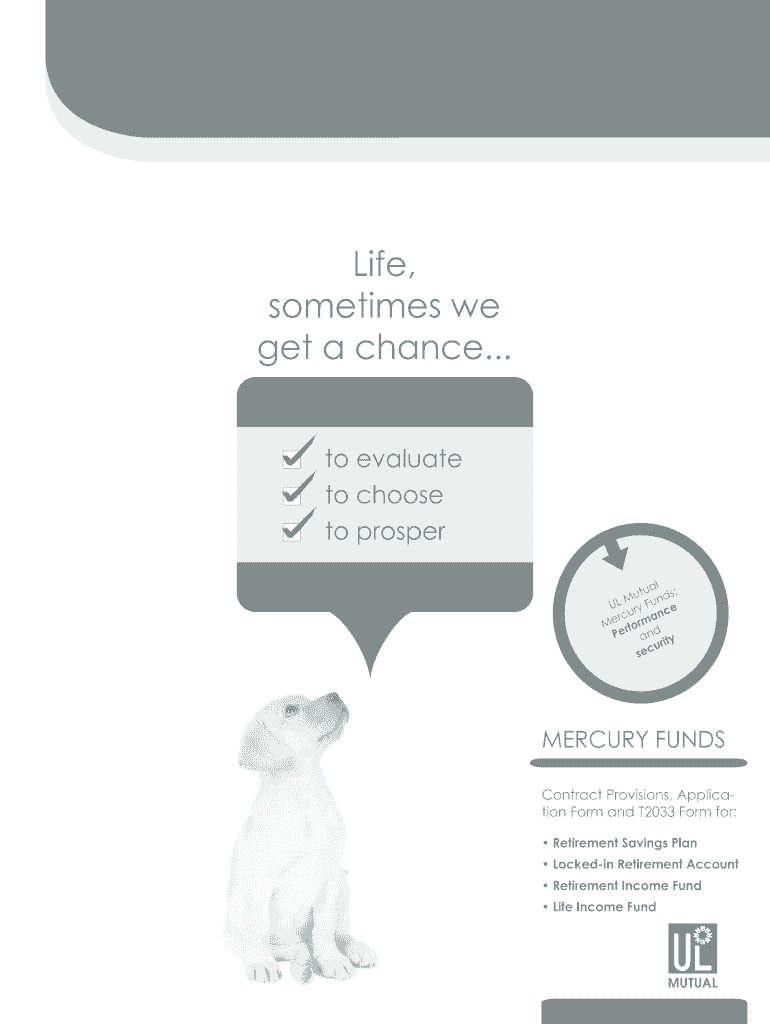 Life,
sometimes we
get a chance...

☑ to evaluate
☑ to choose
☑ to prosper

UL Mutual
Mercury Funds:
Performance
and
security

MERCURY FUNDS

Contract Provisions, Application Form and T2033 Form for:

• Retirement Savings Plan
• Locked-in Retirement Account
• Retirement Income Fund
• Life Income Fund

UL
MUTUAL